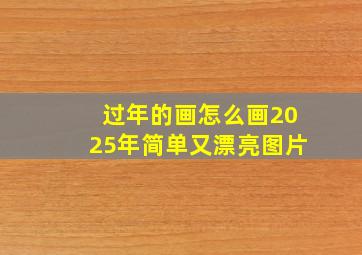 过年的画怎么画2025年简单又漂亮图片